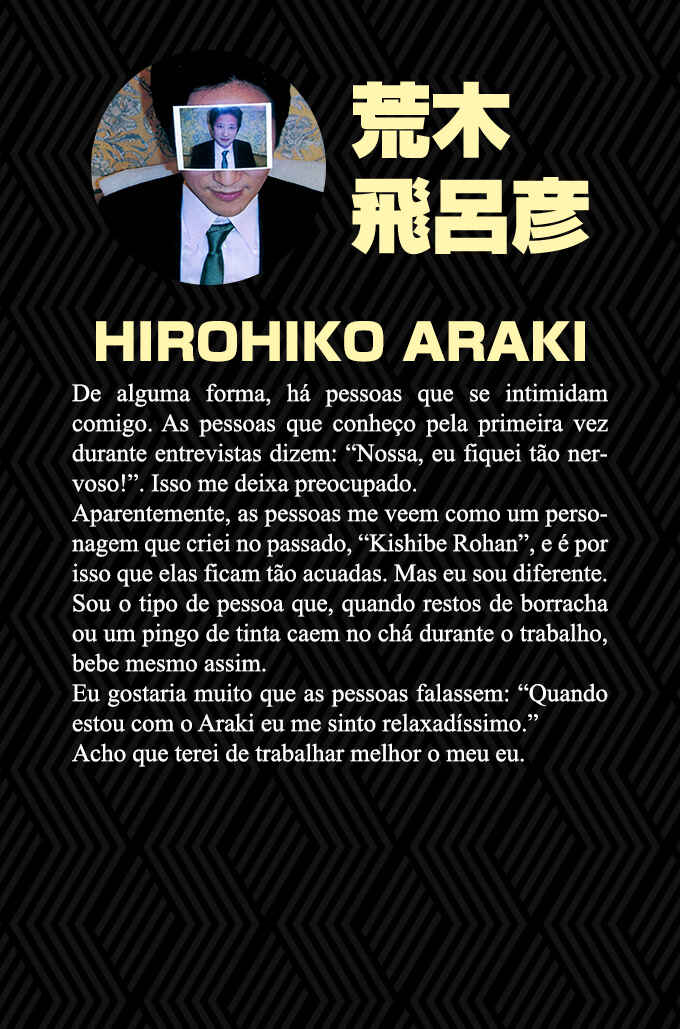 荒木
飛呂彦

HIROHIKO ARAKI

De alguma forma, há pessoas que se intimidam comigo. As pessoas que conheço pela primeira vez durante entrevistas dizem: "Nossa, eu fiquei tão nervoso!". Isso me deixa preocupado.

Aparentemente, as pessoas me veem como um personagem que criei no passado, "Kishibe Rohan", e é por isso que elas ficam tão acuadas. Mas eu sou diferente. Sou o tipo de pessoa que, quando restos de borracha ou um pingo de tinta caem no chá durante o trabalho, bebe mesmo assim.

Eu gostaria muito que as pessoas falassem: "Quando estou com o Araki eu me sinto relaxadíssimo."

Acho que terei de trabalhar melhor o meu eu.